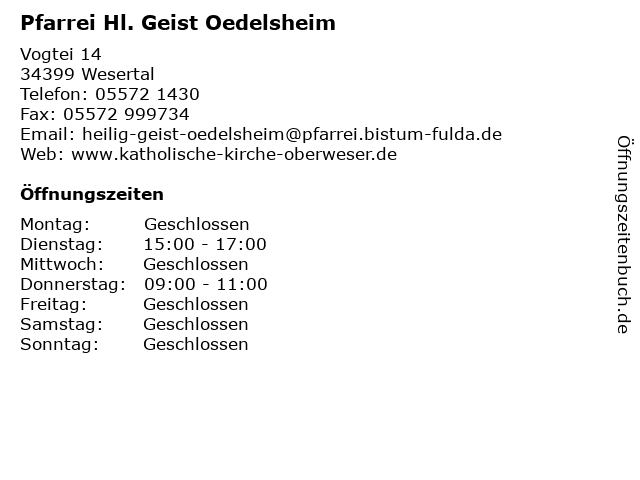 Pfarrei Hl. Geist Oedelsheim

Vogtei 14
34399 Wesertal
Telefon: 05572 1430
Fax: 05572 999734
Email: heilig-geist-oedelsheim@pfarrei.bistum-fulda.de
Web: www.katholische-kirche-oberweser.de

Öffnungszeiten

Montag: Geschlossen
Dienstag: 15:00 - 17:00
Mittwoch: Geschlossen
Donnerstag: 09:00 - 11:00
Freitag: Geschlossen
Samstag: Geschlossen
Sonntag: Geschlossen

Öffnungszeitenbuch.de